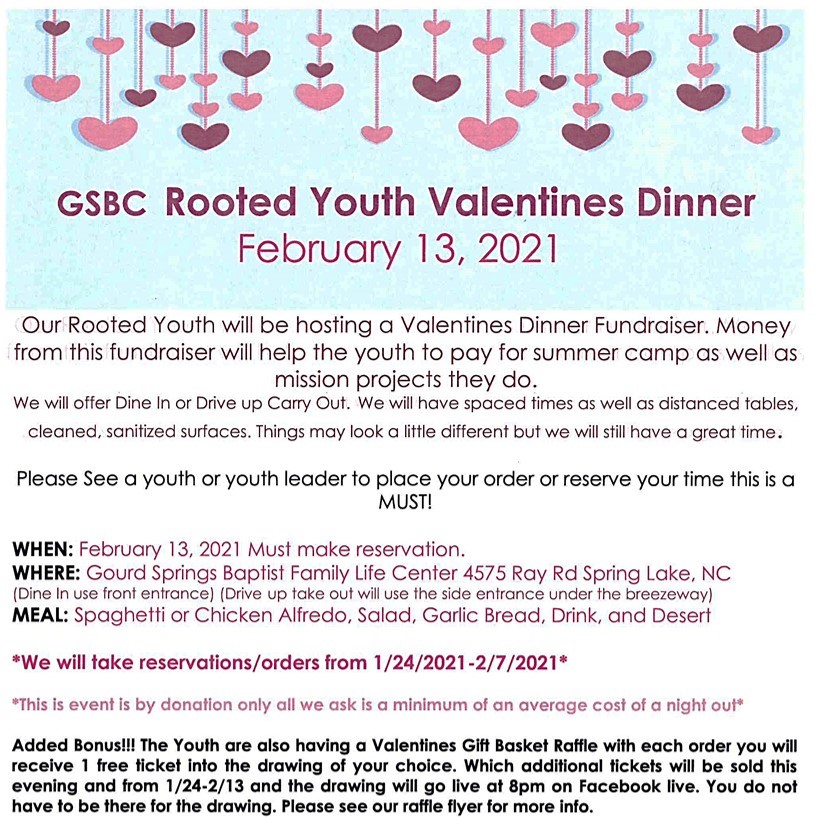 GSBC Rooted Youth Valentines Dinner
February 13, 2021

Our Rooted Youth will be hosting a Valentines Dinner Fundraiser. Money from this fundraiser will help the youth to pay for summer camp as well as mission projects they do.
We will offer Dine In or Drive up Carry Out. We will have spaced times as well as distanced tables, cleaned, sanitized surfaces. Things may look a little different but we will still have a great time.

Please See a youth or youth leader to place your order or reserve your time this is a MUST!

WHEN: February 13, 2021 Must make reservation.
WHERE: Gourd Springs Baptist Family Life Center 4575 Ray Rd Spring Lake, NC
(Dine In use front entrance) (Drive up take out will use the side entrance under the breezeway)
MEAL: Spaghetti or Chicken Alfredo, Salad, Garlic Bread, Drink, and Desert

*We will take reservations/orders from 1/24/2021-2/7/2021*

*This is event is by donation only all we ask is a minimum of an average cost of a night out*

Added Bonus!!! The Youth are also having a Valentines Gift Basket Raffle with each order you will receive 1 free ticket into the drawing of your choice. Which additional tickets will be sold this evening and from 1/24-2/13 and the drawing will go live at 8pm on Facebook live. You do not have to be there for the drawing. Please see our raffle flyer for more info.